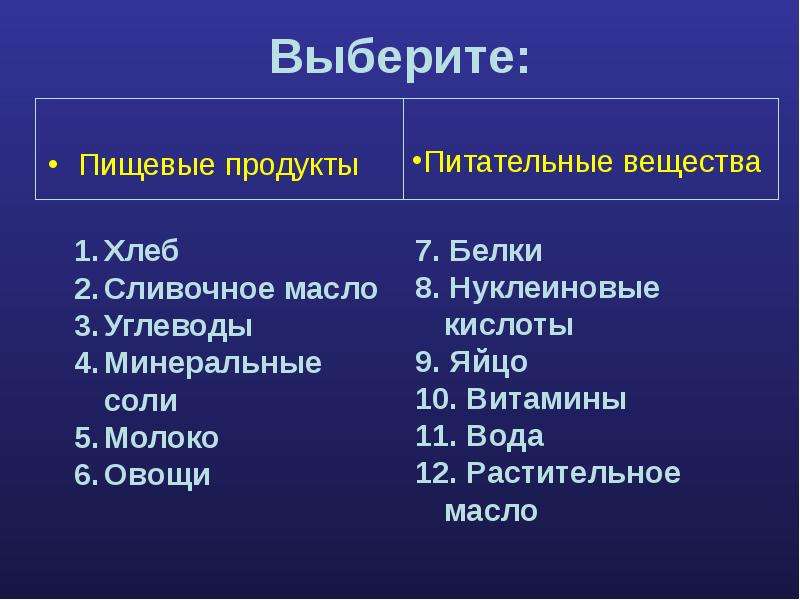 Выберите:

| • Пищевые продукты | •Питательные вещества |
|---|---|

1. Хлеб
2. Сливочное масло
3. Углеводы
4. Минеральные соли
5. Молоко
6. Овощи

7. Белки
8. Нуклеиновые кислоты
9. Яйцо
10. Витамины
11. Вода
12. Растительное масло